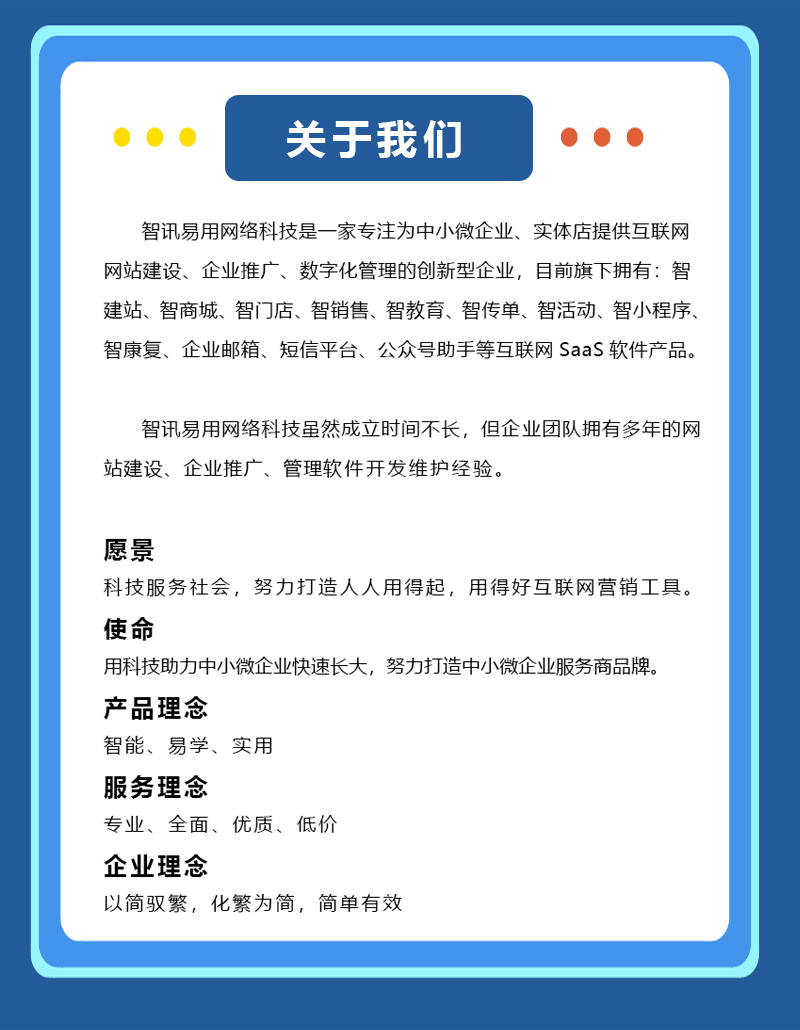 关于我们

智讯易用网络科技是一家专注为中小微企业、实体店提供互联网网站建设、企业推广、数字化管理的创新型企业，目前旗下拥有：智建站、智商城、智门店、智销售、智教育、智传单、智活动、智小程序、智康复、企业邮箱、短信平台、公众号助手等互联网 SaaS 软件产品。

智讯易用网络科技虽然成立时间不长，但企业团队拥有多年的网站建设、企业推广、管理软件开发维护经验。

愿景
科技服务社会，努力打造人人用得起，用得好互联网营销工具。

使命
用科技助力中小微企业快速长大，努力打造中小微企业服务商品牌。

产品理念
智能、易学、实用

服务理念
专业、全面、优质、低价

企业理念
以简驭繁，化繁为简，简单有效